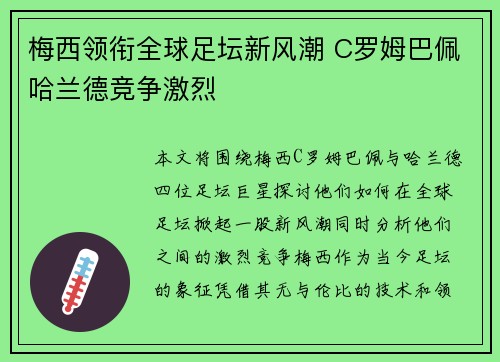 梅西领衔全球足坛新风潮 C罗姆巴佩哈兰德竞争激烈

本文将围绕梅西C罗姆巴佩与哈兰德四位足坛巨星探讨他们如何在全球足坛掀起一股新风潮同时分析他们之间的激烈竞争梅西作为当今足坛的象征凭借其无与伦比的技术和领